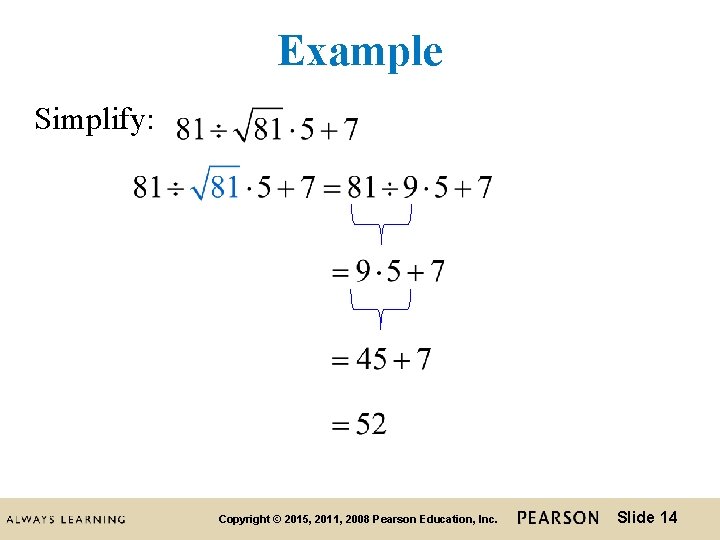 Example

Simplify: $81 \div \sqrt{81} \cdot 5 + 7$

$81 \div \sqrt{81} \cdot 5 + 7 = 81 \div 9 \cdot 5 + 7$

$= 9 \cdot 5 + 7$

$= 45 + 7$

$= 52$

ALWAYS LEARNING Copyright © 2015, 2011, 2008 Pearson Education, Inc. PEARSON Slide 14